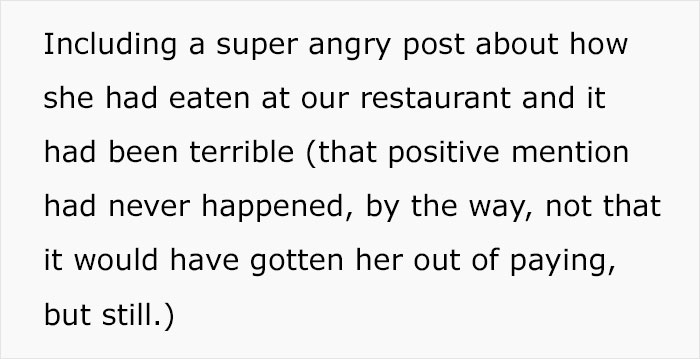 Including a super angry post about how she had eaten at our restaurant and it had been terrible (that positive mention had never happened, by the way, not that it would have gotten her out of paying, but still.)